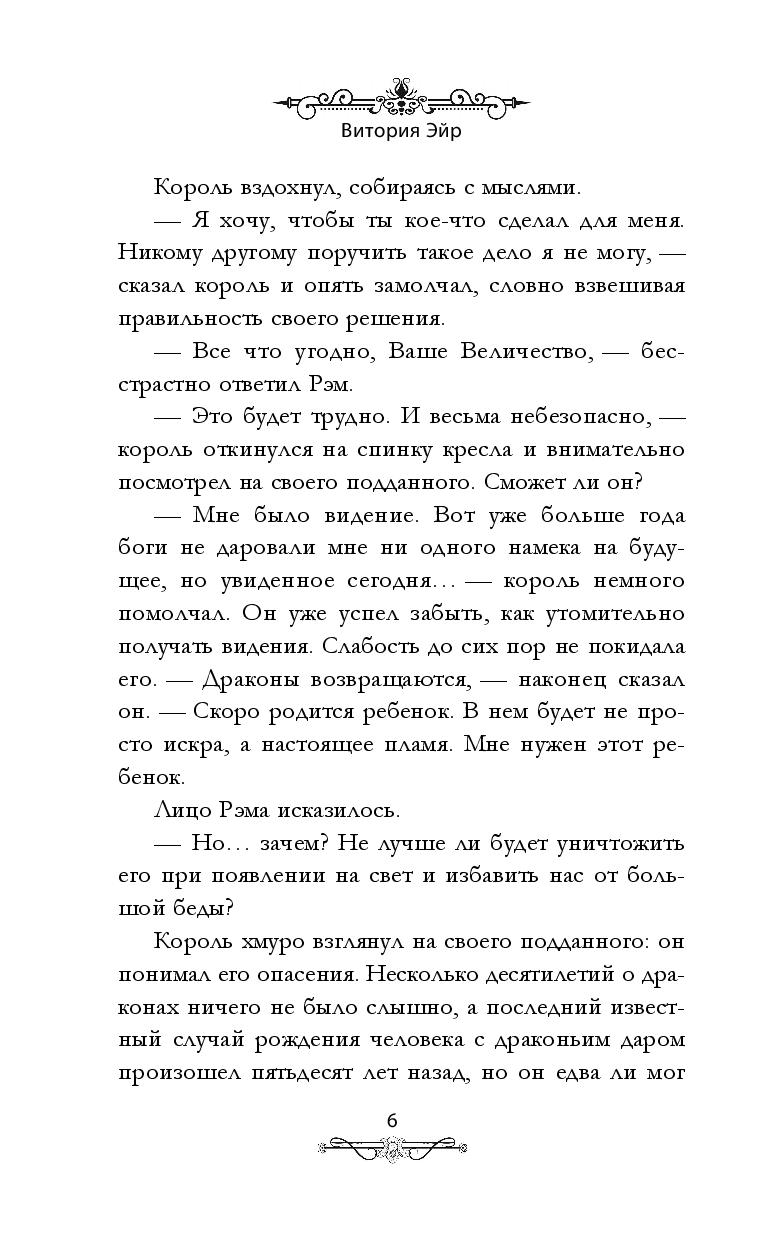 Витория Эйр

Король вздохнул, собираясь с мыслями.

— Я хочу, чтобы ты кое-что сделал для меня. Никому другому поручить такое дело я не могу, — сказал король и опять замолчал, словно взвешивая правильность своего решения.

— Все что угодно, Ваше Величество, — бесстрастно ответил Рэм.

— Это будет трудно. И весьма небезопасно, — король откинулся на спинку кресла и внимательно посмотрел на своего подданного. Сможет ли он?

— Мне было видение. Вот уже больше года боги не даровали мне ни одного намека на будущее, но увиденное сегодня... — король немного помолчал. Он уже успел забыть, как утомительно получать видения. Слабость до сих пор не покидала его. — Драконы возвращаются, — наконец сказал он. — Скоро родится ребенок. В нем будет не просто искра, а настоящее пламя. Мне нужен этот ребенок.

Лицо Рэма исказилось.

— Но... зачем? Не лучше ли будет уничтожить его при появлении на свет и избавить нас от большой беды?

Король хмуро взглянул на своего подданного: он понимал его опасения. Несколько десятилетий о драконах ничего не было слышно, а последний известный случай рождения человека с драконьим даром произошел пятьдесят лет назад, но он едва ли мог

6